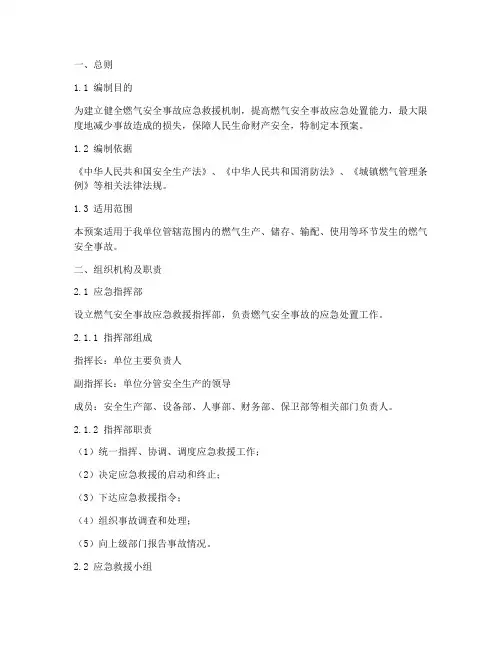 一、总则

1.1 编制目的

为建立健全燃气安全事故应急救援机制，提高燃气安全事故应急处置能力，最大限度地减少事故造成的损失，保障人民生命财产安全，特制定本预案。

1.2 编制依据

《中华人民共和国安全生产法》、《中华人民共和国消防法》、《城镇燃气管理条例》等相关法律法规。

1.3 适用范围

本预案适用于我单位管辖范围内的燃气生产、储存、输配、使用等环节发生的燃气安全事故。

二、组织机构及职责

2.1 应急指挥部

设立燃气安全事故应急救援指挥部，负责燃气安全事故的应急处置工作。

2.1.1 指挥部组成

指挥长：单位主要负责人

副指挥长：单位分管安全生产的领导

成员：安全生产部、设备部、人事部、财务部、保卫部等相关部门负责人。

2.1.2 指挥部职责

（1）统一指挥、协调、调度应急救援工作；

（2）决定应急救援的启动和终止；

（3）下达应急救援指令；

（4）组织事故调查和处理；

（5）向上级部门报告事故情况。

2.2 应急救援小组